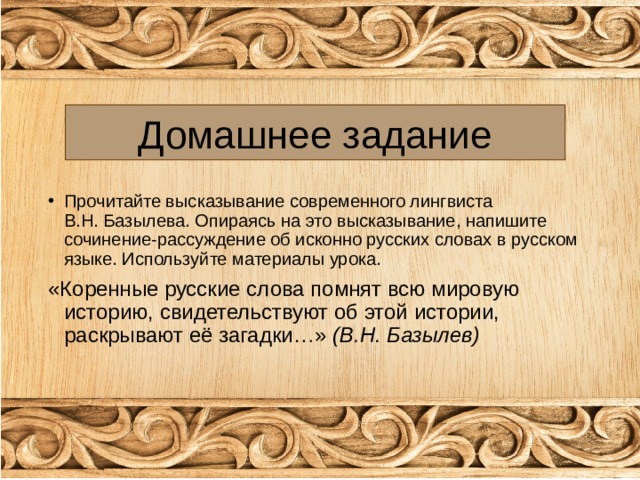 Домашнее задание

• Прочитайте высказывание современного лингвиста В.Н. Базылева. Опираясь на это высказывание, напишите сочинение-рассуждение об исконно русских словах в русском языке. Используйте материалы урока.

«Коренные русские слова помнят всю мировую историю, свидетельствуют об этой истории, раскрывают её загадки…» (В.Н. Базылев)